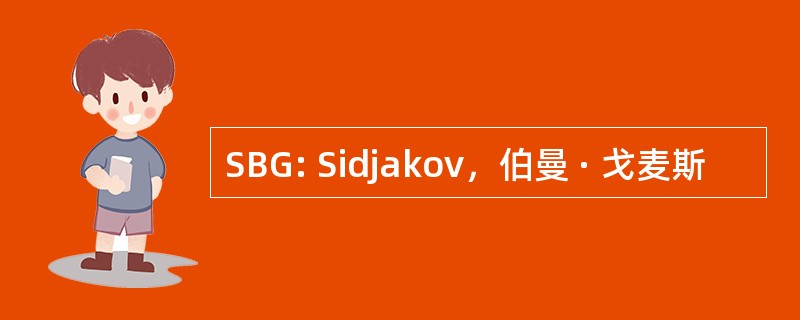 SBG: Sidjakov，伯曼 · 戈麦斯